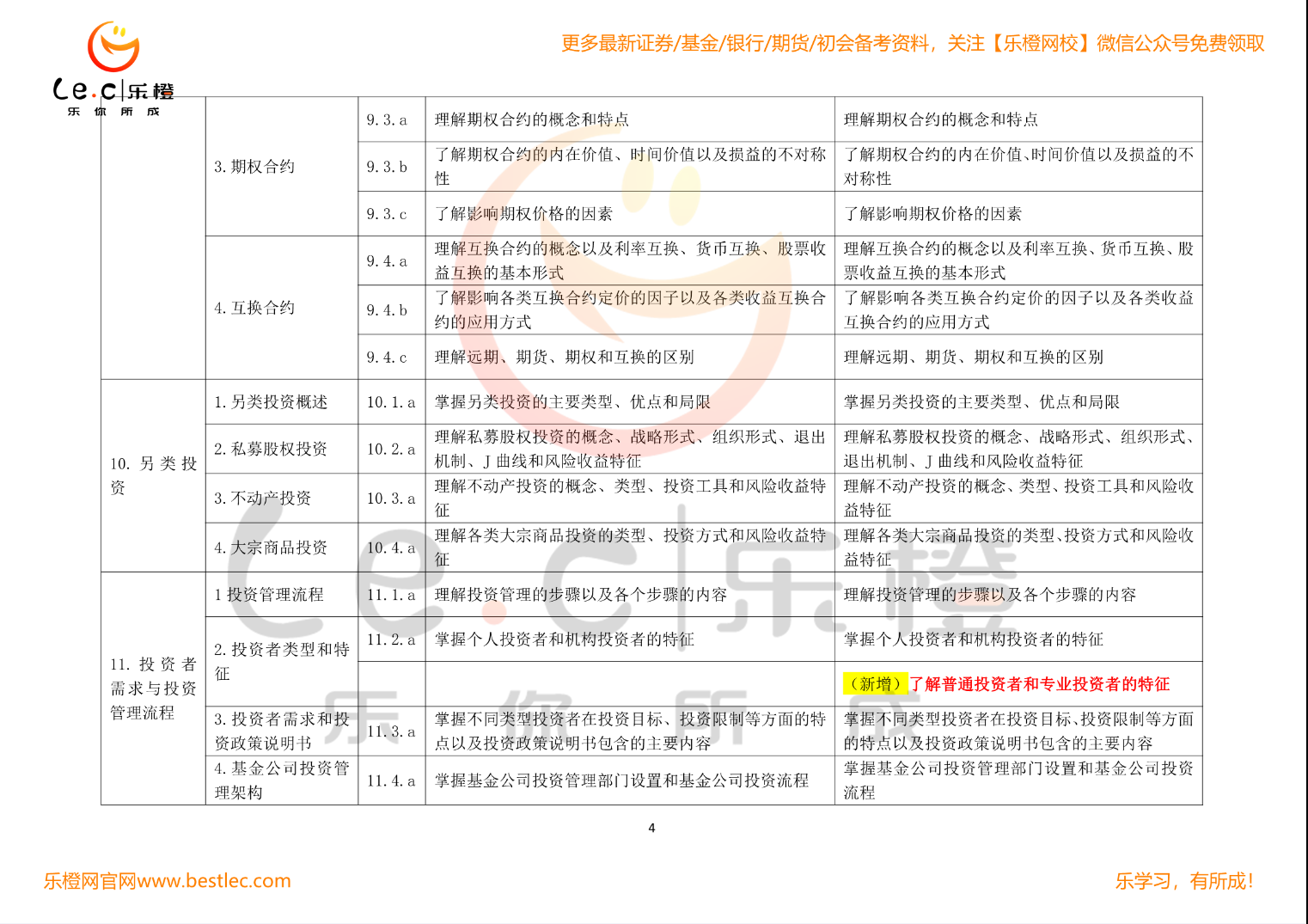 Le.c|乐橙
乐 你 所 成

更多最新证券/基金/银行/期货/初会备考资料，关注【乐橙网校】微信公众号免费领取

| | | | | |
|---|---|---|---|---|
| | 3. 期权合约 | 9.3.a | 理解期权合约的概念和特点 | 理解期权合约的概念和特点 |
| | | 9.3.b | 了解期权合约的内在价值、时间价值以及损益的不对称性 | 了解期权合约的内在价值、时间价值以及损益的不对称性 |
| | | 9.3.c | 了解影响期权价格的因素 | 了解影响期权价格的因素 |
| | 4. 互换合约 | 9.4.a | 理解互换合约的概念以及利率互换、货币互换、股票收益互换的基本形式 | 理解互换合约的概念以及利率互换、货币互换、股票收益互换的基本形式 |
| | | 9.4.b | 了解影响各类互换合约定价的因子以及各类收益互换合约的应用方式 | 了解影响各类互换合约定价的因子以及各类收益互换合约的应用方式 |
| | | 9.4.c | 理解远期、期货、期权和互换的区别 | 理解远期、期货、期权和互换的区别 |
| 10. 另类投资 | 1. 另类投资概述 | 10.1.a | 掌握另类投资的主要类型、优点和局限 | 掌握另类投资的主要类型、优点和局限 |
| | 2. 私募股权投资 | 10.2.a | 理解私募股权投资的概念、战略形式、组织形式、退出机制、J 曲线和风险收益特征 | 理解私募股权投资的概念、战略形式、组织形式、退出机制、J 曲线和风险收益特征 |
| | 3. 不动产投资 | 10.3.a | 理解不动产投资的概念、类型、投资工具和风险收益特征 | 理解不动产投资的概念、类型、投资工具和风险收益特征 |
| | 4. 大宗商品投资 | 10.4.a | 理解各类大宗商品投资的类型、投资方式和风险收益特征 | 理解各类大宗商品投资的类型、投资方式和风险收益特征 |
| 11. 投资者需求与投资管理流程 | 1 投资管理流程 | 11.1.a | 理解投资管理的步骤以及各个步骤的内容 | 理解投资管理的步骤以及各个步骤的内容 |
| | 2. 投资者类型和特征 | 11.2.a | 掌握个人投资者和机构投资者的特征 | 掌握个人投资者和机构投资者的特征 |
| | | | | （新增）了解普通投资者和专业投资者的特征 |
| | 3. 投资者需求和投资政策说明书 | 11.3.a | 掌握不同类型投资者在投资目标、投资限制等方面的特点以及投资政策说明书包含的主要内容 | 掌握不同类型投资者在投资目标、投资限制等方面的特点以及投资政策说明书包含的主要内容 |
| | 4. 基金公司投资管理架构 | 11.4.a | 掌握基金公司投资管理部门设置和基金公司投资流程 | 掌握基金公司投资管理部门设置和基金公司投资流程 |

4

乐橙网官网www.bestlec.com
乐学习，有所成！